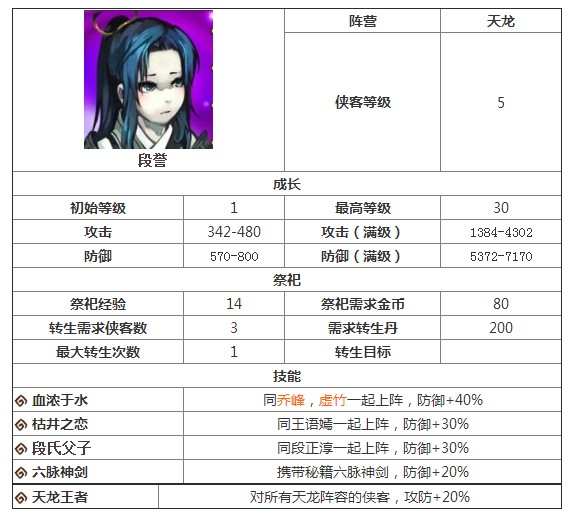 | 段誉 | | 阵营 | 天龙 |
|---|---|---|---|
| | | 侠客等级 | 5 |
| 成长 | | | |
| 初始等级 | 1 | 最高等级 | 30 |
| 攻击 | 342-480 | 攻击（满级） | 1384-4302 |
| 防御 | 570-800 | 防御（满级） | 5372-7170 |
| 祭祀 | | | |
| 祭祀经验 | 14 | 祭祀需求金币 | 80 |
| 转生需求侠客数 | 3 | 需求转生丹 | 200 |
| 最大转生次数 | 1 | 转生目标 | |
| 技能 | | | |
| 血浓于水 | 同乔峰，虚竹一起上阵，防御+40% | | |
| 枯井之恋 | 同王语嫣一起上阵，防御+30% | | |
| 段氏父子 | 同段正淳一起上阵，防御+30% | | |
| 六脉神剑 | 携带秘籍六脉神剑，防御+20% | | |
| 天龙王者 | 对所有天龙阵容的侠客，攻防+20% | | |